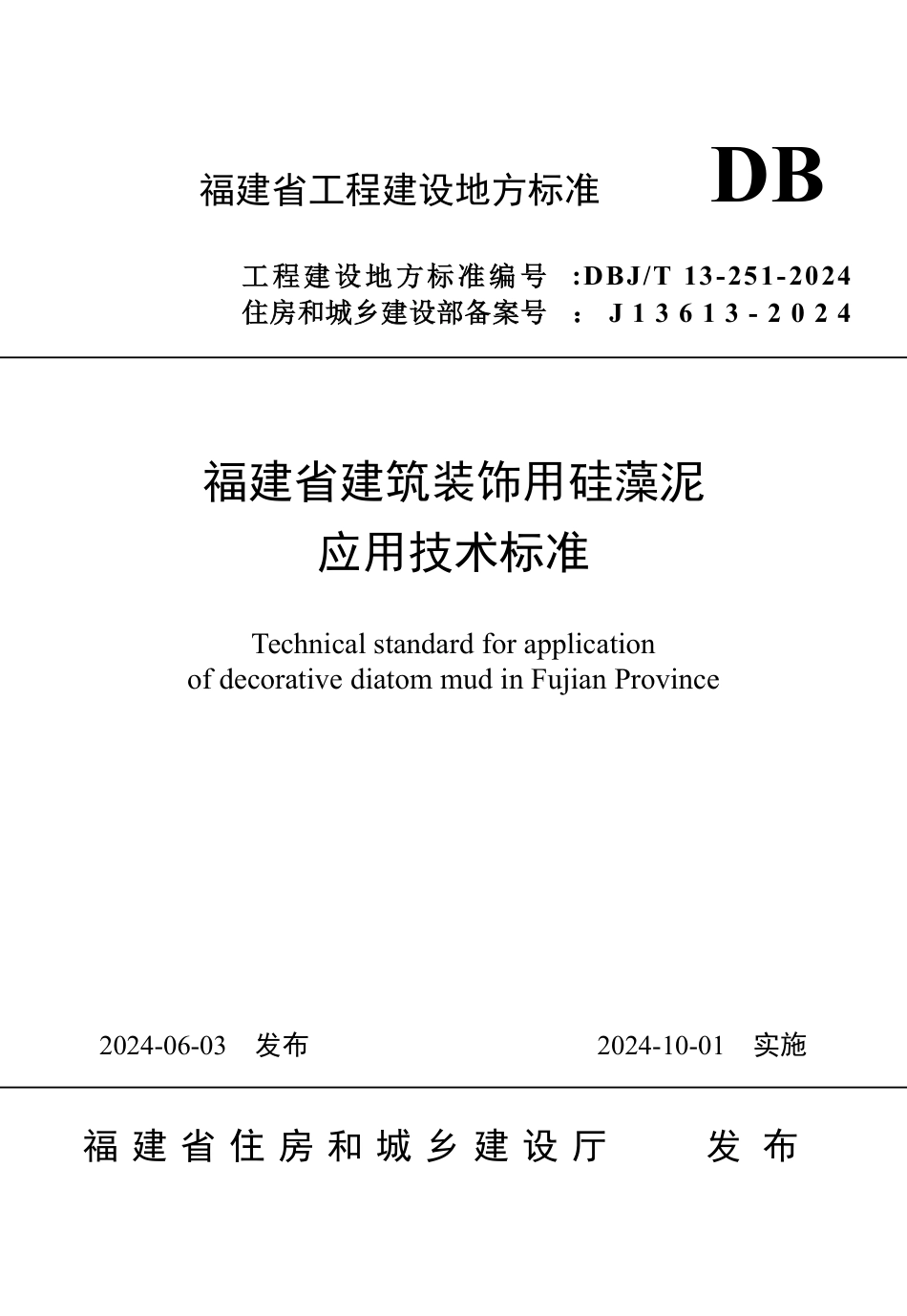 福建省工程建设地方标准 DB

工程建设地方标准编号 :DBJ/T 13-251-2024
住房和城乡建设部备案号 ： J13613-2024

福建省建筑装饰用硅藻泥
应用技术标准

Technical standard for application
of decorative diatom mud in Fujian Province

2024-06-03 发布 2024-10-01 实施

福建省住房和城乡建设厅 发布